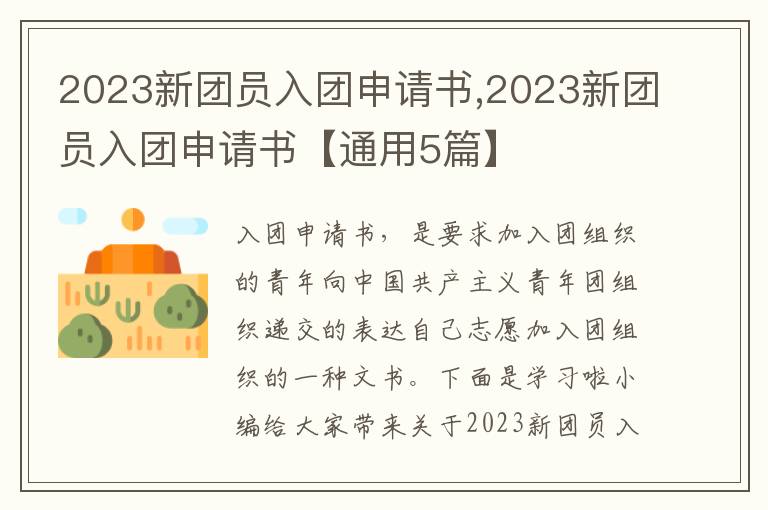 2023新团员入团申请书,2023新团员入团申请书【通用5篇】

入团申请书，是要求加入团组织的青年向中国共产主义青年团组织递交的表达自己志愿加入团组织的一种文书。下面是学习啦小编给大家带来关于2023新团员入